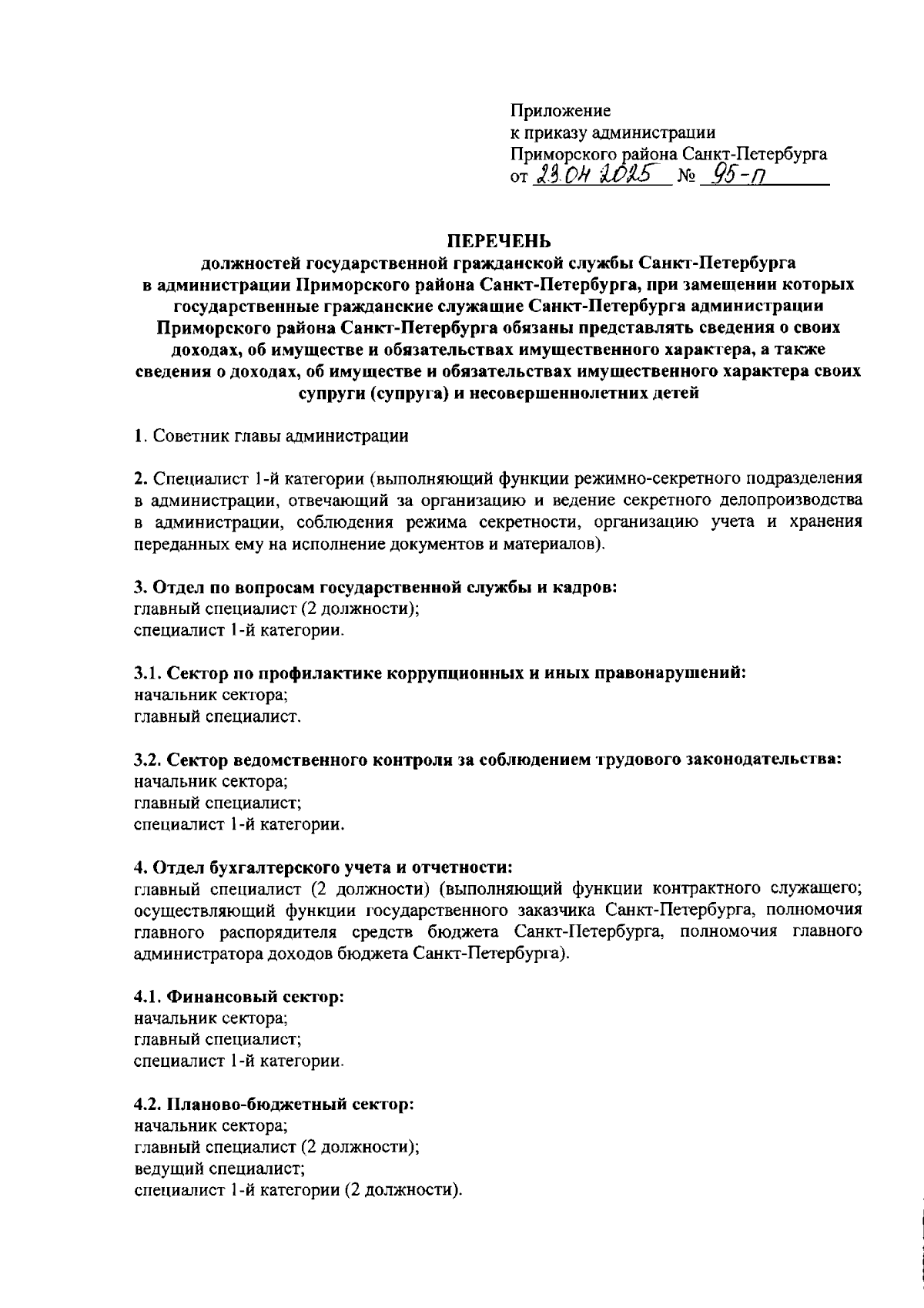 Приложение
к приказу администрации
Приморского района Санкт-Петербурга
от 23.04.2025 № 95-п

ПЕРЕЧЕНЬ
должностей государственной гражданской службы Санкт-Петербурга в администрации Приморского района Санкт-Петербурга, при замещении которых государственные гражданские служащие Санкт-Петербурга администрации Приморского района Санкт-Петербурга обязаны представлять сведения о своих доходах, об имуществе и обязательствах имущественного характера, а также сведения о доходах, об имуществе и обязательствах имущественного характера своих супруги (супруга) и несовершеннолетних детей

1. Советник главы администрации

2. Специалист 1-й категории (выполняющий функции режимно-секретного подразделения в администрации, отвечающий за организацию и ведение секретного делопроизводства в администрации, соблюдения режима секретности, организацию учета и хранения переданных ему на исполнение документов и материалов).

3. Отдел по вопросам государственной службы и кадров:
главный специалист (2 должности);
специалист 1-й категории.

3.1. Сектор по профилактике коррупционных и иных правонарушений:
начальник сектора;
главный специалист.

3.2. Сектор ведомственного контроля за соблюдением трудового законодательства:
начальник сектора;
главный специалист;
специалист 1-й категории.

4. Отдел бухгалтерского учета и отчетности:
главный специалист (2 должности) (выполняющий функции контрактного служащего; осуществляющий функции государственного заказчика Санкт-Петербурга, полномочия главного распорядителя средств бюджета Санкт-Петербурга, полномочия главного администратора доходов бюджета Санкт-Петербурга).

4.1. Финансовый сектор:
начальник сектора;
главный специалист;
специалист 1-й категории.

4.2. Планово-бюджетный сектор:
начальник сектора;
главный специалист (2 должности);
ведущий специалист;
специалист 1-й категории (2 должности).